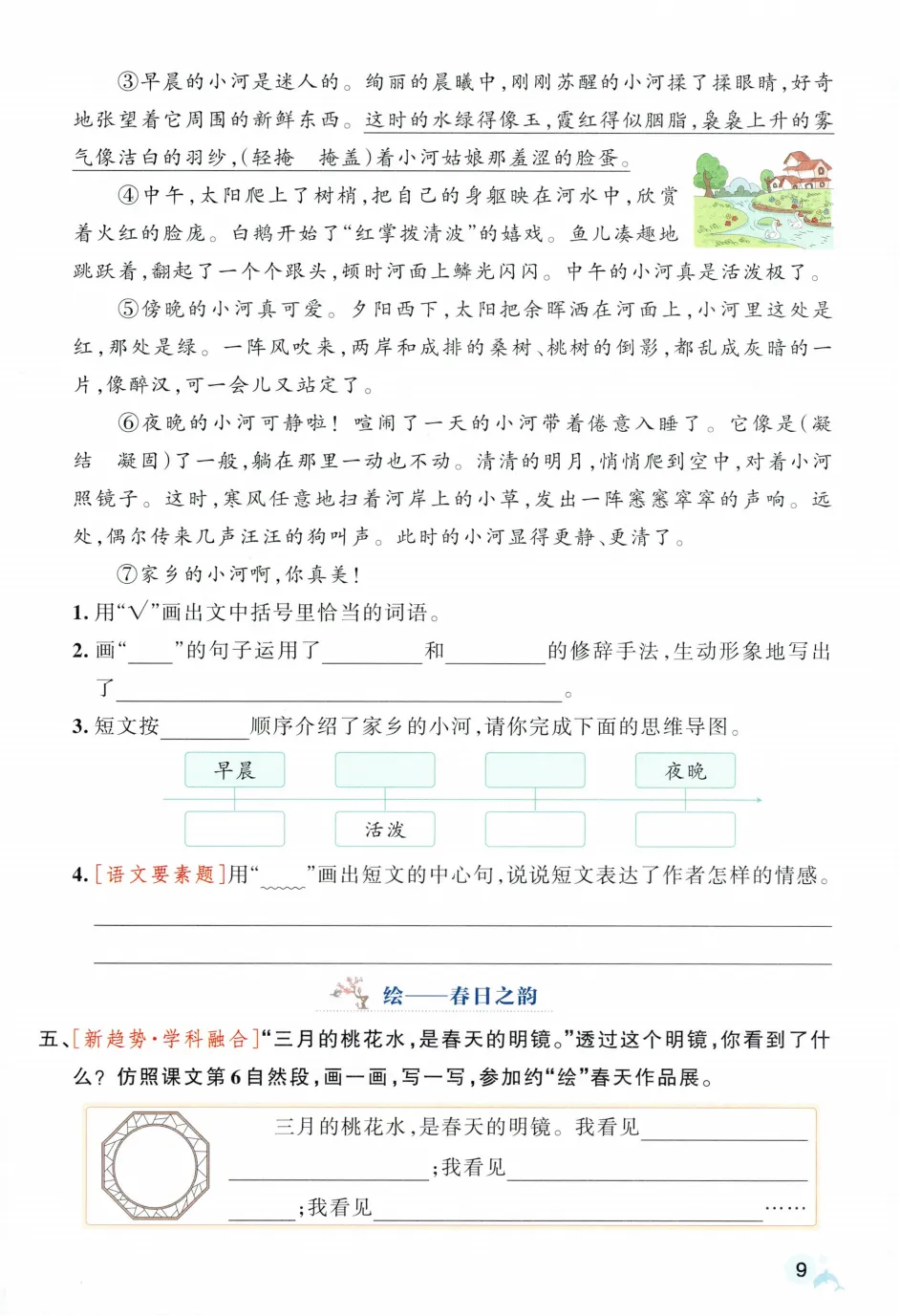 ③早晨的小河是迷人的。绚丽的晨曦中，刚刚苏醒的小河揉了揉眼睛，好奇地张望着它周围的新鲜东西。这时的水绿得像玉，霞红得似胭脂，袅袅上升的雾气像洁白的羽纱，(轻掩　掩盖)着小河姑娘那羞涩的脸蛋。

④中午，太阳爬上了树梢，把自己的身躯映在河水中，欣赏着火红的脸庞。白鹅开始了“红掌拨清波”的嬉戏。鱼儿凑趣地跳跃着，翻起了一个个跟头，顿时河面上鳞光闪闪。中午的小河真是活泼极了。

⑤傍晚的小河真可爱。夕阳西下，太阳把余晖洒在河面上，小河里这处是红，那处是绿。一阵风吹来，两岸和成排的桑树、桃树的倒影，都乱成灰暗的一片，像醉汉，可一会儿又站定了。

⑥夜晚的小河可静啦！喧闹了一天的小河带着倦意入睡了。它像是(凝结　凝固)了一般，躺在那里一动也不动。清清的明月，悄悄爬到空中，对着小河照镜子。这时，寒风任意地扫着河岸上的小草，发出一阵窸窸窣窣的声响。远处，偶尔传来几声汪汪的狗叫声。此时的小河显得更静、更清了。

⑦家乡的小河啊，你真美！

1. 用“√”画出文中括号里恰当的词语。

2. 画“____”的句子运用了________和________的修辞手法，生动形象地写出了________________________。

3. 短文按________顺序介绍了家乡的小河，请你完成下面的思维导图。

早晨　　　　夜晚

活泼

4. [语文要素题]用“____”画出短文的中心句，说说短文表达了作者怎样的情感。

绘——春日之韵

五、[新趋势·学科融合]“三月的桃花水，是春天的明镜。”透过这个明镜，你看到了什么？仿照课文第6自然段，画一画，写一写，参加约“绘”春天作品展。

三月的桃花水，是春天的明镜。我看见________________；我看见________________；我看见________________……

9